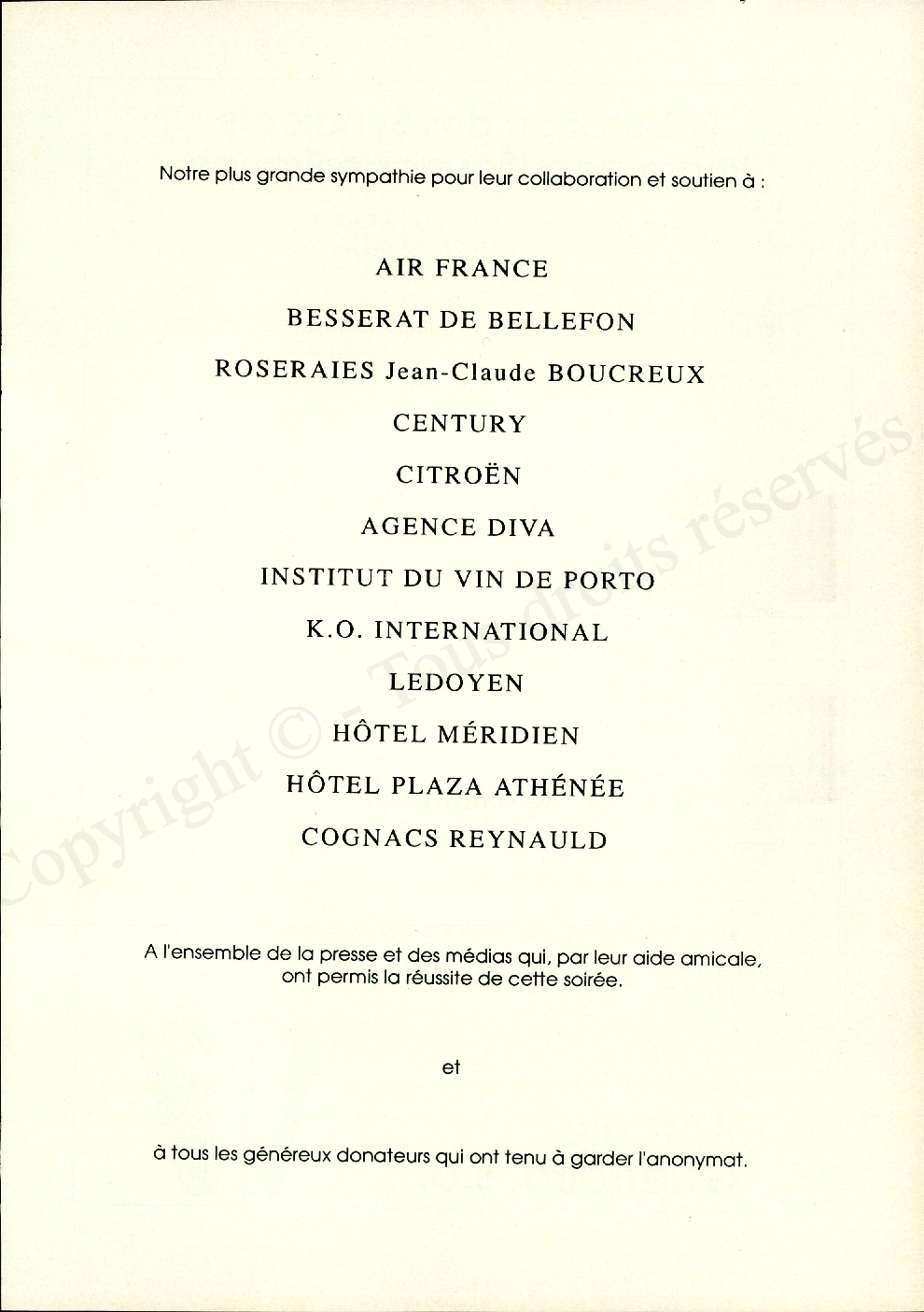 Notre plus grande sympathie pour leur collaboration et soutien à :

AIR FRANCE

BESSERAT DE BELLEFON

ROSERAIES Jean-Claude BOUCREUX

CENTURY

CITROËN

AGENCE DIVA

INSTITUT DU VIN DE PORTO

K.O. INTERNATIONAL

LEDOYEN

HÔTEL MÉRIDIEN

HÔTEL PLAZA ATHÉNÉE

COGNACS REYNAULD

A l'ensemble de la presse et des médias qui, par leur aide amicale, ont permis la réussite de cette soirée.

et

à tous les généreux donateurs qui ont tenu à garder l'anonymat.

Copyright © - Tous droits réservés.